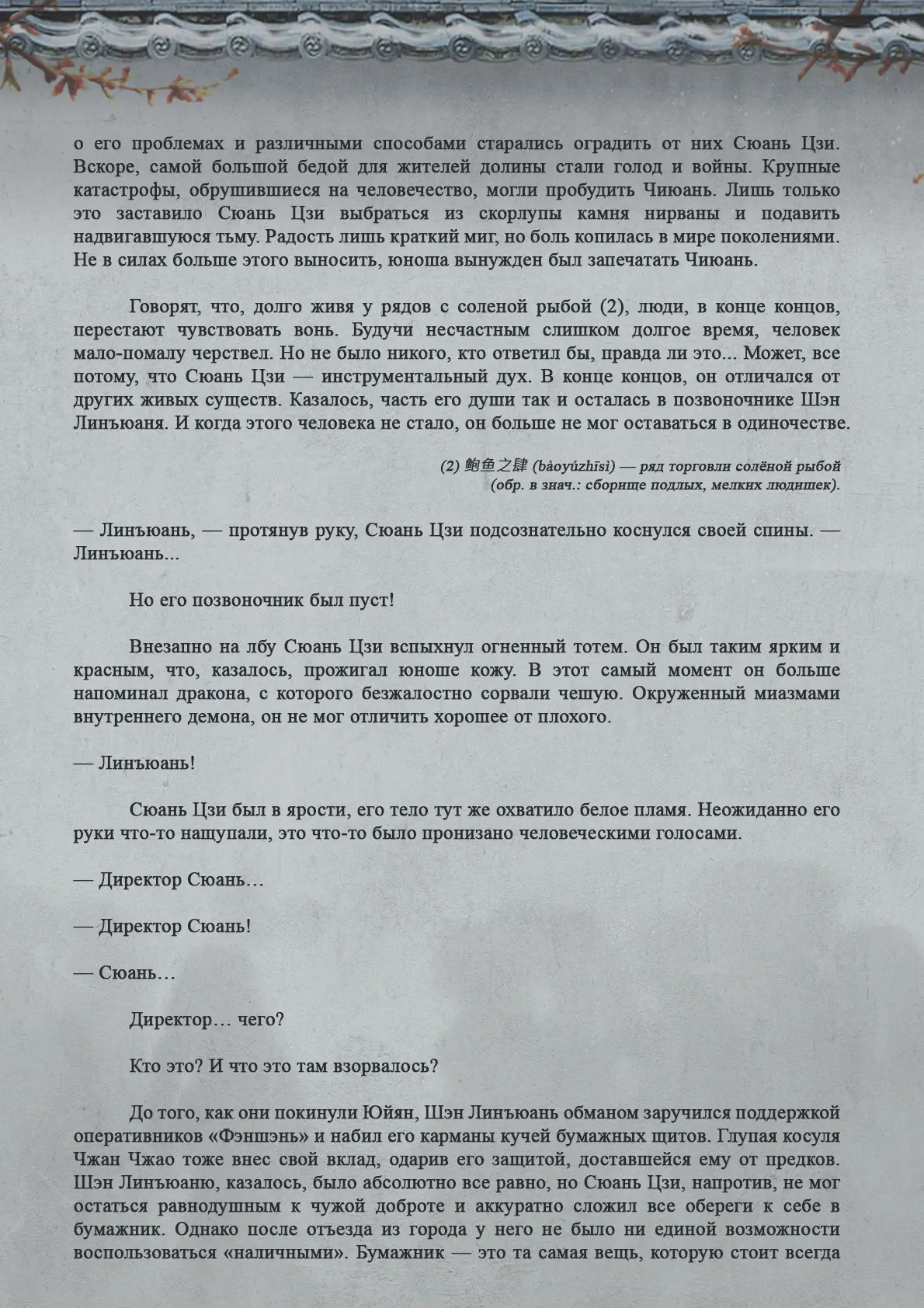 о его проблемах и различными способами старались оградить от них Сюань Цзи. Вскоре, самой большой бедой для жителей долины стали голод и войны. Крупные катастрофы, обрушившиеся на человечество, могли пробудить Чиюань. Лишь только это заставило Сюань Цзи выбраться из скорлупы камня нирваны и подавить надвигавшуюся тьму. Радость лишь краткий миг, но боль копилась в мире поколениями. Не в силах больше этого выносить, юноша вынужден был запечатать Чиюань.

Говорят, что, долго живя у рядов с соленой рыбой (2), люди, в конце концов, перестают чувствовать вонь. Будучи несчастным слишком долгое время, человек мало-помалу черствел. Но не было никого, кто ответил бы, правда ли это... Может, все потому, что Сюань Цзи — инструментальный дух. В конце концов, он отличался от других живых существ. Казалось, часть его души так и осталась в позвоночнике Шэн Линъюаня. И когда этого человека не стало, он больше не мог оставаться в одиночестве.

(2) 鲍鱼之肆 (bàoyúzhīsì) — ряд торговли солёной рыбой (обр. в знач.: сборище подлых, мелких людишек).

— Линъюань, — протянув руку, Сюань Цзи подсознательно коснулся своей спины. — Линъюань...

Но его позвоночник был пуст!

Внезапно на лбу Сюань Цзи вспыхнул огненный тотем. Он был таким ярким и красным, что, казалось, прожигал юноше кожу. В этот самый момент он больше напоминал дракона, с которого безжалостно сорвали чешую. Окруженный миазмами внутреннего демона, он не мог отличить хорошее от плохого.

— Линъюань!

Сюань Цзи был в ярости, его тело тут же охватило белое пламя. Неожиданно его руки что-то нащупали, это что-то было пронизано человеческими голосами.

— Директор Сюань…

— Директор Сюань!

— Сюань…

Директор… чего?

Кто это? И что это там взорвалось?

До того, как они покинули Юйян, Шэн Линъюань обманом заручился поддержкой оперативников «Фэншэнь» и набил его карманы кучей бумажных щитов. Глупая косуля Чжан Чжао тоже внес свой вклад, одарив его защитой, доставшейся ему от предков. Шэн Линъюаню, казалось, было абсолютно все равно, но Сюань Цзи, напротив, не мог остаться равнодушным к чужой доброте и аккуратно сложил все обереги к себе в бумажник. Однако после отъезда из города у него не было ни единой возможности воспользоваться «наличными». Бумажник — это та самая вещь, которую стоит всегда